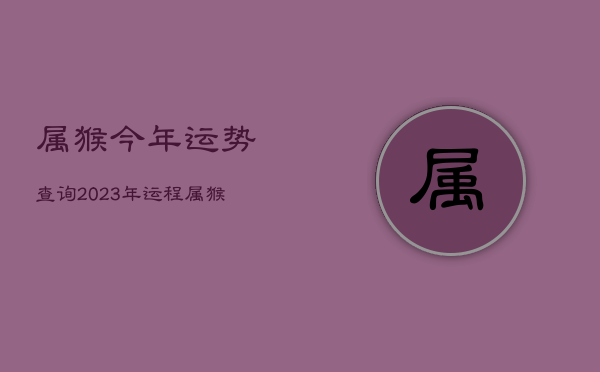 属猴今年运势

查询2023年运程属猴

属